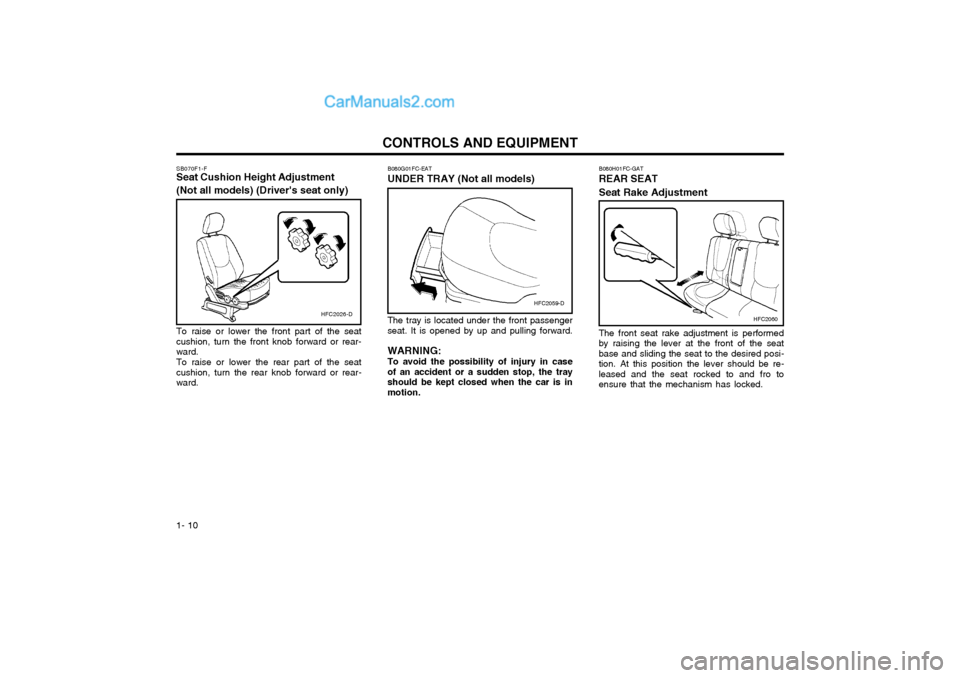 CarManuals2.com

CONTROLS AND EQUIPMENT

SB070F1-F
Seat Cushion Height Adjustment (Not all models) (Driver's seat only)

HFC2026-D

To raise or lower the front part of the seat cushion, turn the front knob forward or rearward.
To raise or lower the rear part of the seat cushion, turn the rear knob forward or rearward.

B080G01FC-EAT
UNDER TRAY (Not all models)

HFC2059-D

The tray is located under the front passenger seat. It is opened by up and pulling forward.

WARNING:
To avoid the possibility of injury in case of an accident or a sudden stop, the tray should be kept closed when the car is in motion.

B080H01FC-GAT
REAR SEAT
Seat Rake Adjustment

HFC2060

The front seat rake adjustment is performed by raising the lever at the front of the seat base and sliding the seat to the desired position. At this position the lever should be released and the seat rocked to and fro to ensure that the mechanism has locked.

1- 10

carmanualsonline.info